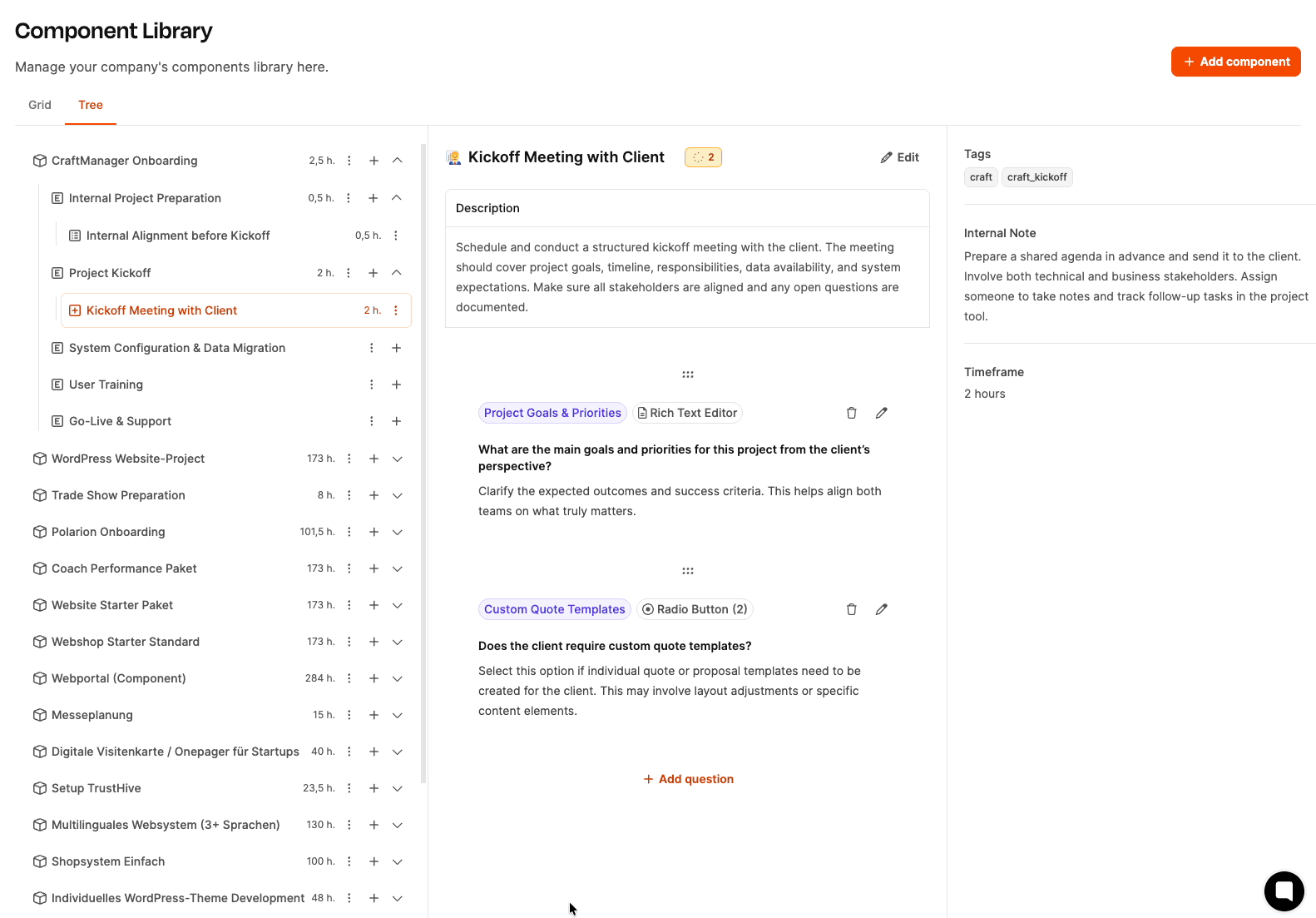 Component Library

Manage your company's components library here.

+ Add component

Grid Tree

CraftManager Onboarding 2,5 h.
Internal Project Preparation 0,5 h.
Internal Alignment before Kickoff 0,5 h.
Project Kickoff 2 h.
Kickoff Meeting with Client 2 h.
System Configuration & Data Migration
User Training
Go-Live & Support
WordPress Website-Project 173 h.
Trade Show Preparation 8 h.
Polarion Onboarding 101,5 h.
Coach Performance Paket 173 h.
Website Starter Paket 173 h.
Webshop Starter Standard 173 h.
Webportal (Component) 284 h.
Messeplanung 15 h.
Digitale Visitenkarte / Onepager für Startups 40 h.
Setup TrustHive 23,5 h.
Multilinguales Websystem (3+ Sprachen) 130 h.
Shopsystem Einfach 100 h.
Individuelles WordPress-Theme Development 48 h.

Kickoff Meeting with Client 2

Edit

Description

Schedule and conduct a structured kickoff meeting with the client. The meeting should cover project goals, timeline, responsibilities, data availability, and system expectations. Make sure all stakeholders are aligned and any open questions are documented.

Project Goals & Priorities Rich Text Editor

What are the main goals and priorities for this project from the client's perspective?

Clarify the expected outcomes and success criteria. This helps align both teams on what truly matters.

Custom Quote Templates Radio Button (2)

Does the client require custom quote templates?

Select this option if individual quote or proposal templates need to be created for the client. This may involve layout adjustments or specific content elements.

+ Add question

Tags

craft craft_kickoff

Internal Note

Prepare a shared agenda in advance and send it to the client. Involve both technical and business stakeholders. Assign someone to take notes and track follow-up tasks in the project tool.

Timeframe

2 hours